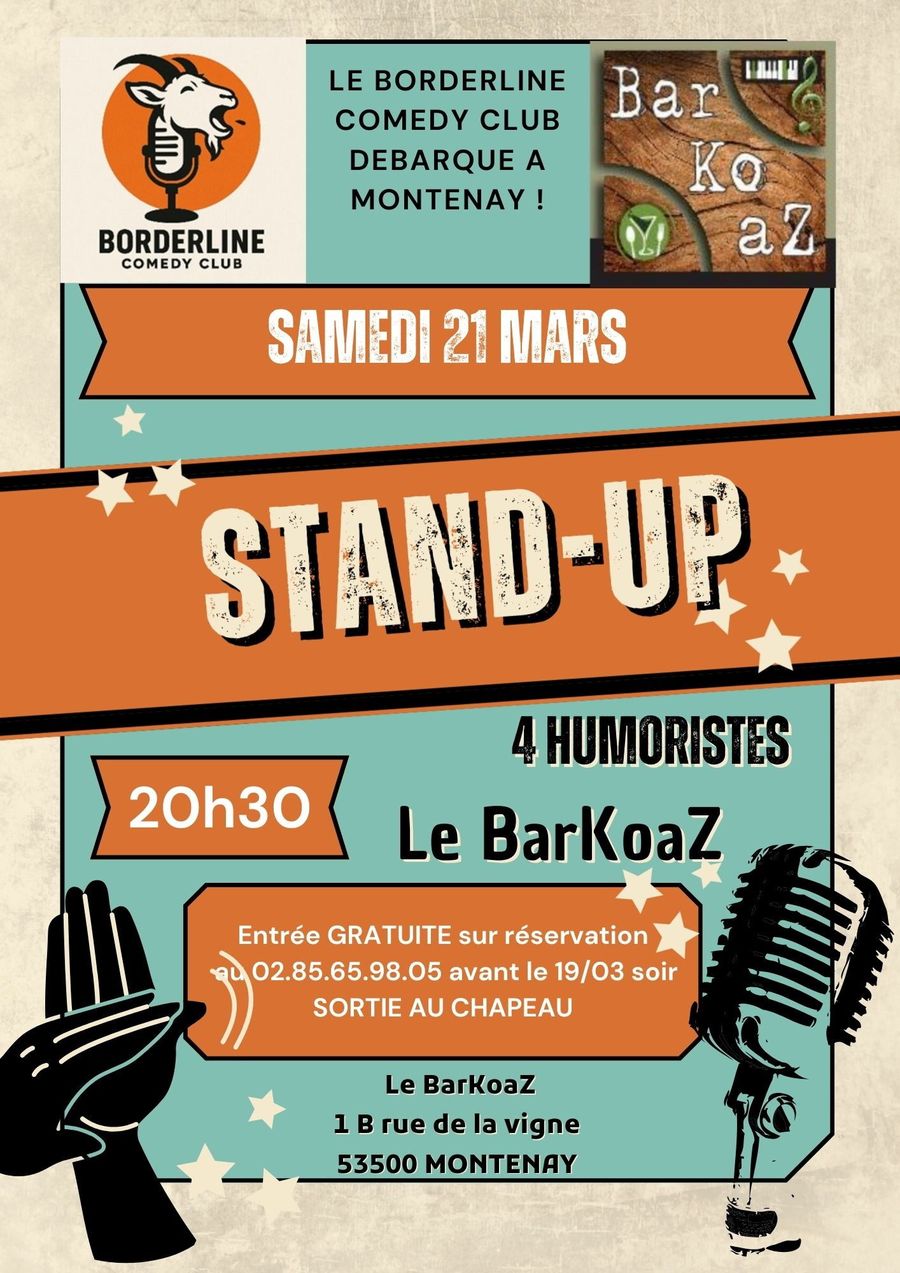 BORDERLINE
COMEDY CLUB

LE BORDERLINE
COMEDY CLUB
DEBARQUE A
MONTENAY !

Bar
Ko
aZ

SAMEDI 21 MARS

STAND-UP

4 HUMORISTES

20h30

Le BarKoaZ

Entrée GRATUITE sur réservation au 02.85.65.98.05 avant le 19/03 soir
SORTIE AU CHAPEAU

Le BarKoaZ
1 B rue de la vigne
53500 MONTENAY